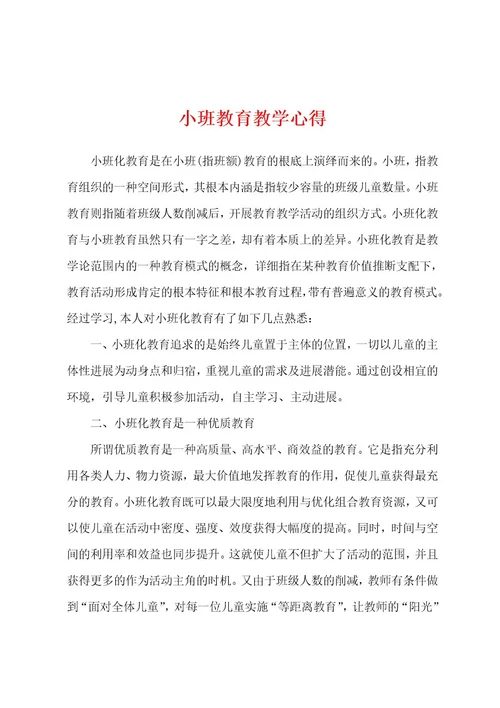 小班教育教学心得

小班化教育是在小班(指班额)教育的根底上演绎而来的。小班，指教育组织的一种空间形式，其根本内涵是指较少容量的班级儿童数量。小班教育则指随着班级人数削减后，开展教育教学活动的组织方式。小班化教育与小班教育虽然只有一字之差，却有着本质上的差异。小班化教育是教学论范围内的一种教育模式的概念，详细指在某种教育价值推断支配下，教育活动形成肯定的根本特征和根本教育过程，带有普遍意义的教育模式。经过学习,本人对小班化教育有了如下几点熟悉：

一、小班化教育追求的是始终儿童置于主体的位置，一切以儿童的主体性进展为动身点和归宿，重视儿童的需求及进展潜能。通过创设相宜的环境，引导儿童积极参加活动，自主学习、主动进展。

二、小班化教育是一种优质教育

所谓优质教育是一种高质量、高水平、高效益的教育。它是指充分利用各类人力、物力资源，最大价值地发挥教育的作用，促使儿童获得最充分的教育。小班化教育既可以最大限度地利用与优化组合教育资源，又可以使儿童在活动中密度、强度、效度获得大幅度的提高。同时，时间与空间的利用率和效益也同步提升。这就使儿童不但扩大了活动的范围，并且获得更多的作为活动主角的时机。又由于班级人数的削减，教师有条件做到“面对全体儿童”，对每一位儿童实施“等距离教育”，让教师的“阳光”